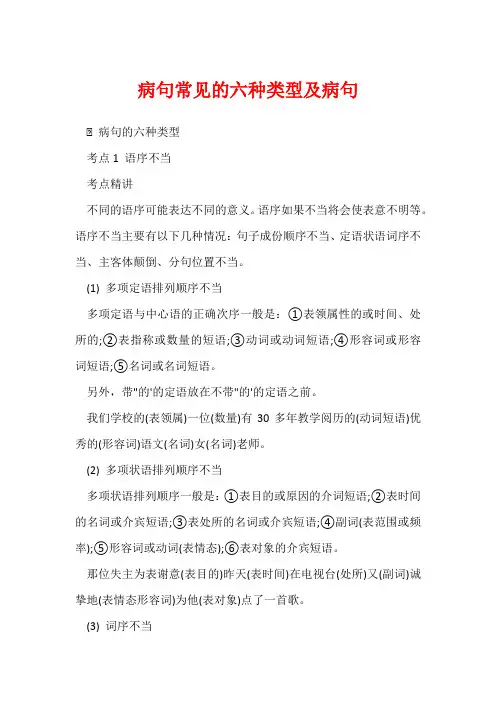 病句常见的六种类型及病句

 病句的六种类型

考点 1 语序不当

考点精讲

不同的语序可能表达不同的意义。语序如果不当将会使表意不明等。语序不当主要有以下几种情况：句子成份顺序不当、定语状语词序不当、主客体颠倒、分句位置不当。

(1) 多项定语排列顺序不当

多项定语与中心语的正确次序一般是：①表领属性的或时间、处所的;②表指称或数量的短语;③动词或动词短语;④形容词或形容词短语;⑤名词或名词短语。

另外，带"的'的定语放在不带"的'的定语之前。

我们学校的(表领属)一位(数量)有 30 多年教学阅历的(动词短语)优秀的(形容词)语文(名词)女(名词)老师。

(2) 多项状语排列顺序不当

多项状语排列顺序一般是：①表目的或原因的介词短语;②表时间的名词或介宾短语;③表处所的名词或介宾短语;④副词(表范围或频率);⑤形容词或动词(表情态);⑥表对象的介宾短语。

那位失主为表谢意(表目的)昨天(表时间)在电视台(处所)又(副词)诚挚地(表情态形容词)为他(表对象)点了一首歌。

(3) 词序不当